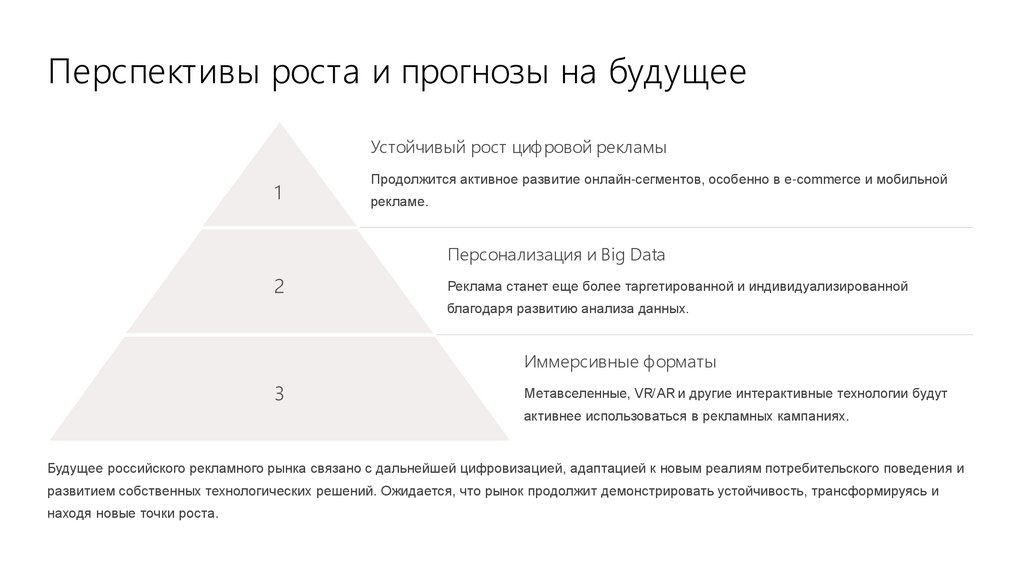 Перспективы роста и прогнозы на будущее

1

Устойчивый рост цифровой рекламы

Продолжится активное развитие онлайн-сегментов, особенно в e-commerce и мобильной рекламе.

2

Персонализация и Big Data

Реклама станет еще более таргетированной и индивидуализированной благодаря развитию анализа данных.

3

Иммерсивные форматы

Метавселенные, VR/AR и другие интерактивные технологии будут активнее использоваться в рекламных кампаниях.

Будущее российского рекламного рынка связано с дальнейшей цифровизацией, адаптацией к новым реалиям потребительского поведения и развитием собственных технологических решений. Ожидается, что рынок продолжит демонстрировать устойчивость, трансформируясь и находя новые точки роста.